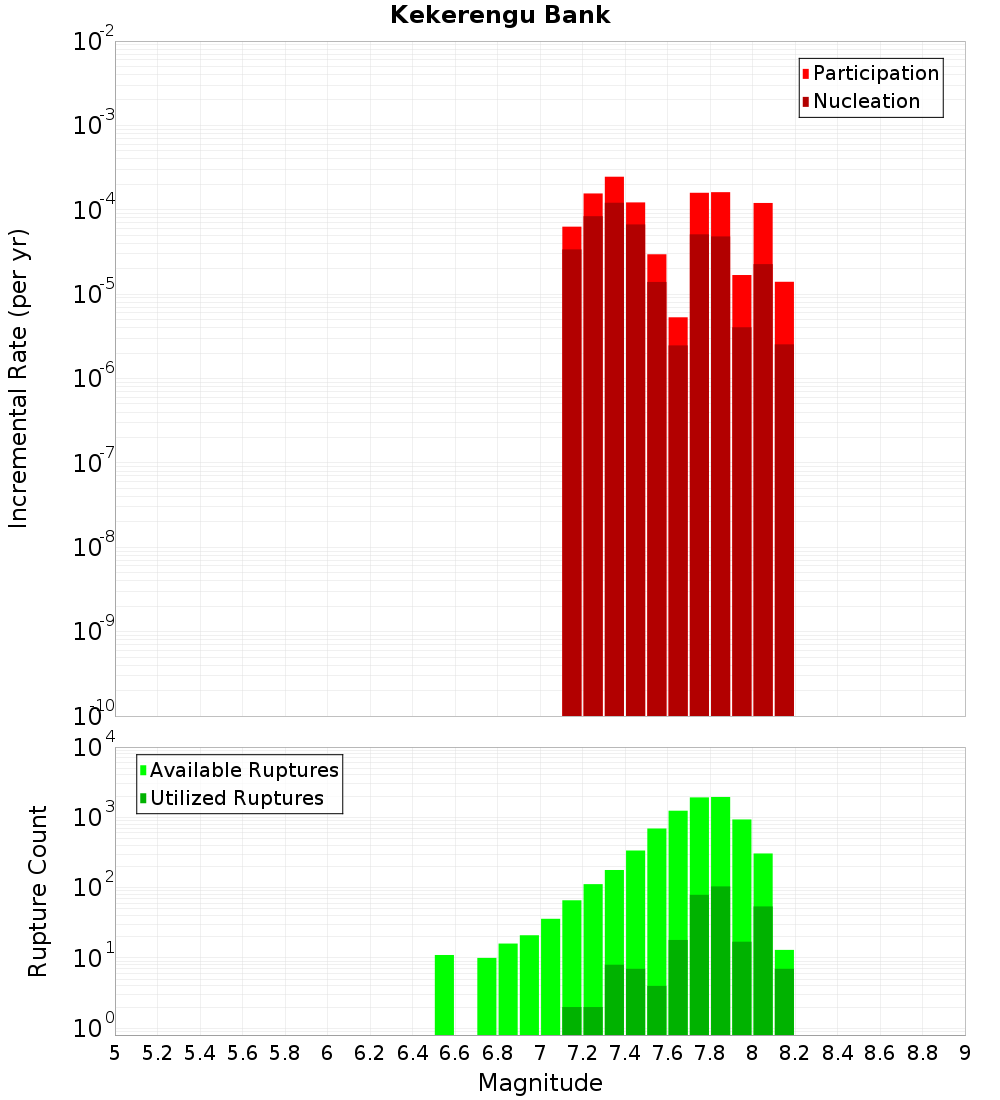 Kekerengu Bank

Participation
Nucleation

Incremental Rate (per yr)

$10^{-2}$
$10^{-3}$
$10^{-4}$
$10^{-5}$
$10^{-6}$
$10^{-7}$
$10^{-8}$
$10^{-9}$
$10^{-10}$

Available Ruptures
Utilized Ruptures

Rupture Count

$10^{4}$
$10^{3}$
$10^{2}$
$10^{1}$
$10^{0}$

5 5.2 5.4 5.6 5.8 6 6.2 6.4 6.6 6.8 7 7.2 7.4 7.6 7.8 8 8.2 8.4 8.6 8.8 9

Magnitude